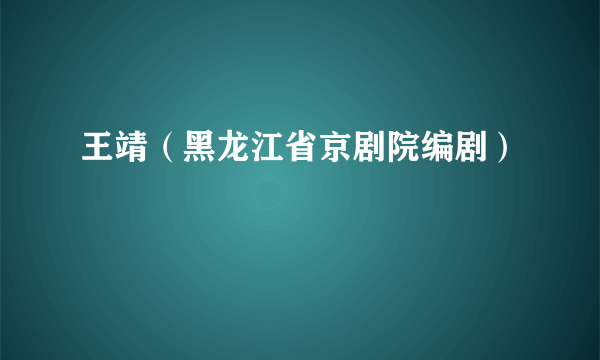 王靖（黑龙江省京剧院编剧）